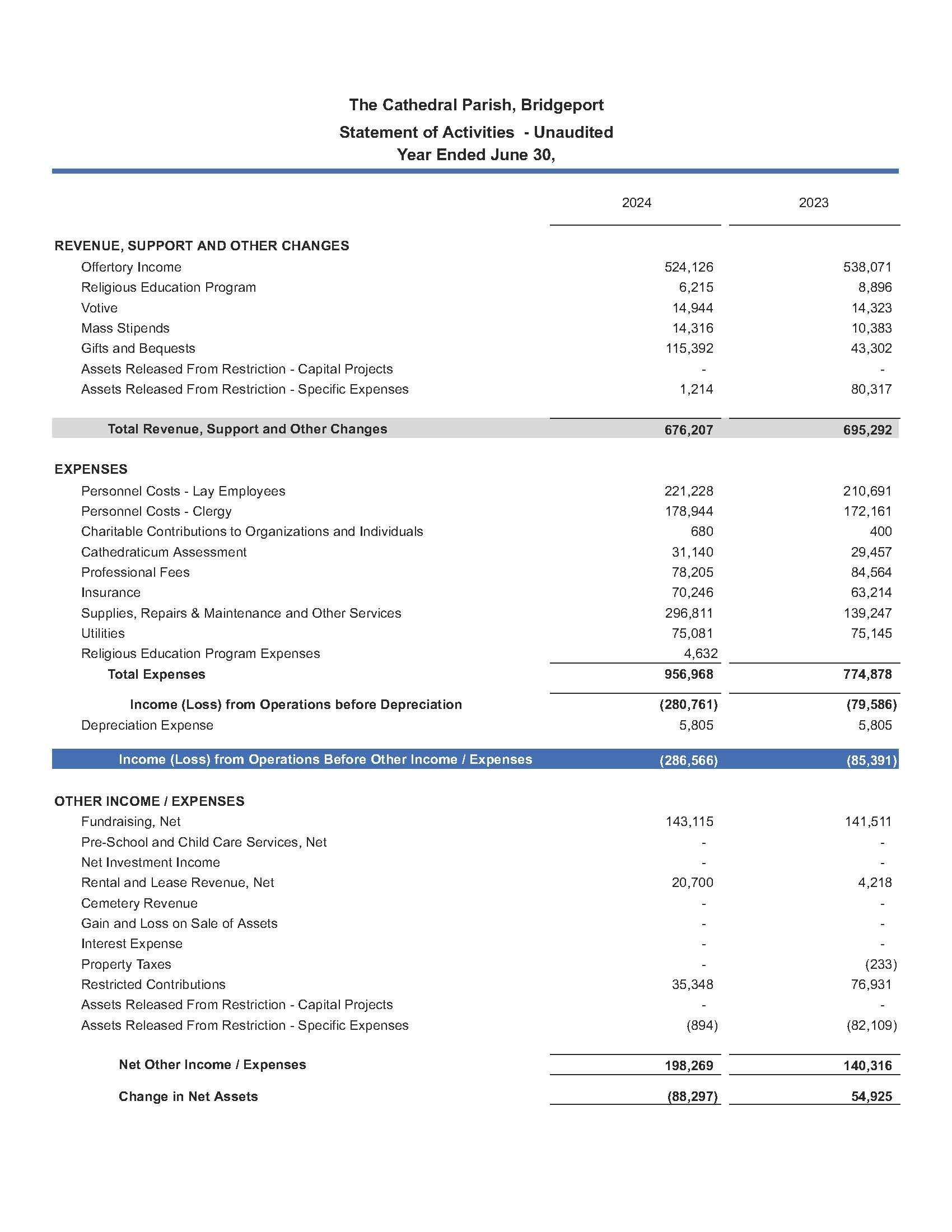 The Cathedral Parish, Bridgeport
Statement of Activities - Unaudited
Year Ended June 30,

| | 2024 | 2023 |
|---|---|---|
| REVENUE, SUPPORT AND OTHER CHANGES | | |
| Offertory Income | 524,126 | 538,071 |
| Religious Education Program | 6,215 | 8,896 |
| Votive | 14,944 | 14,323 |
| Mass Stipends | 14,316 | 10,383 |
| Gifts and Bequests | 115,392 | 43,302 |
| Assets Released From Restriction - Capital Projects | - | - |
| Assets Released From Restriction - Specific Expenses | 1,214 | 80,317 |
| Total Revenue, Support and Other Changes | 676,207 | 695,292 |
| EXPENSES | | |
| Personnel Costs - Lay Employees | 221,228 | 210,691 |
| Personnel Costs - Clergy | 178,944 | 172,161 |
| Charitable Contributions to Organizations and Individuals | 680 | 400 |
| Cathedraticum Assessment | 31,140 | 29,457 |
| Professional Fees | 78,205 | 84,564 |
| Insurance | 70,246 | 63,214 |
| Supplies, Repairs & Maintenance and Other Services | 296,811 | 139,247 |
| Utilities | 75,081 | 75,145 |
| Religious Education Program Expenses | 4,632 | |
| Total Expenses | 956,968 | 774,878 |
| Income (Loss) from Operations before Depreciation | (280,761) | (79,586) |
| Depreciation Expense | 5,805 | 5,805 |
| Income (Loss) from Operations Before Other Income / Expenses | (286,566) | (85,391) |
| OTHER INCOME / EXPENSES | | |
| Fundraising, Net | 143,115 | 141,511 |
| Pre-School and Child Care Services, Net | - | - |
| Net Investment Income | - | - |
| Rental and Lease Revenue, Net | 20,700 | 4,218 |
| Cemetery Revenue | - | - |
| Gain and Loss on Sale of Assets | - | - |
| Interest Expense | - | - |
| Property Taxes | - | (233) |
| Restricted Contributions | 35,348 | 76,931 |
| Assets Released From Restriction - Capital Projects | - | - |
| Assets Released From Restriction - Specific Expenses | (894) | (82,109) |
| Net Other Income / Expenses | 198,269 | 140,316 |
| Change in Net Assets | (88,297) | 54,925 |